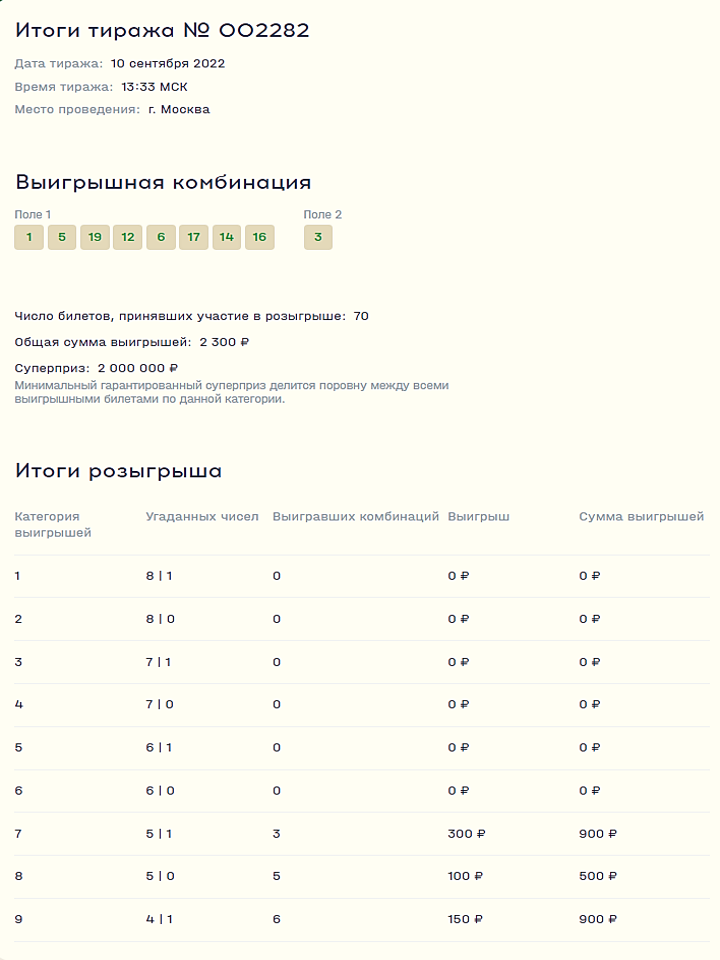 Итоги тиража № 002282

Дата тиража: 10 сентября 2022

Время тиража: 13:33 МСК

Место проведения: г. Москва

Выигрышная комбинация

Поле 1
1 5 19 12 6 17 14 16

Поле 2
3

Число билетов, принявших участие в розыгрыше: 70

Общая сумма выигрышей: 2 300 ₽

Суперприз: 2 000 000 ₽
Минимальный гарантированный суперприз делится поровну между всеми выигрышными билетами по данной категории.

Итоги розыгрыша

| Категория выигрышей | Угаданных чисел | Выигравших комбинаций | Выигрыш | Сумма выигрышей |
|---|---|---|---|---|
| 1 | 8 \| 1 | 0 | 0 ₽ | 0 ₽ |
| 2 | 8 \| 0 | 0 | 0 ₽ | 0 ₽ |
| 3 | 7 \| 1 | 0 | 0 ₽ | 0 ₽ |
| 4 | 7 \| 0 | 0 | 0 ₽ | 0 ₽ |
| 5 | 6 \| 1 | 0 | 0 ₽ | 0 ₽ |
| 6 | 6 \| 0 | 0 | 0 ₽ | 0 ₽ |
| 7 | 5 \| 1 | 3 | 300 ₽ | 900 ₽ |
| 8 | 5 \| 0 | 5 | 100 ₽ | 500 ₽ |
| 9 | 4 \| 1 | 6 | 150 ₽ | 900 ₽ |